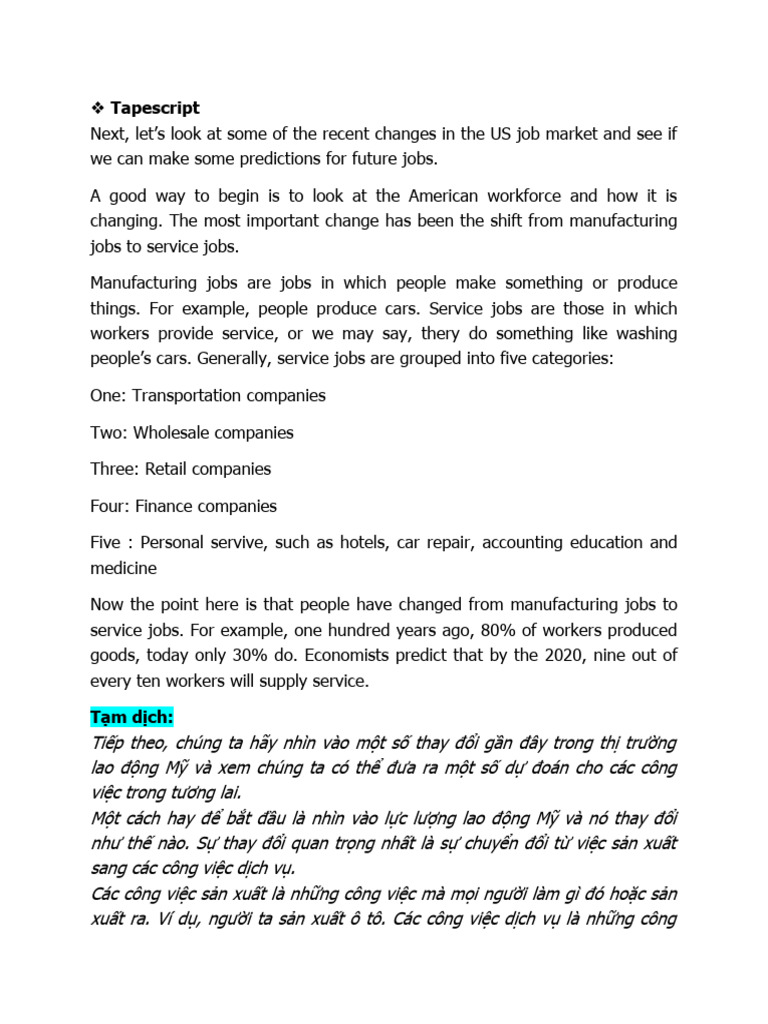 ❖ Tapescript
Next, let's look at some of the recent changes in the US job market and see if we can make some predictions for future jobs.

A good way to begin is to look at the American workforce and how it is changing. The most important change has been the shift from manufacturing jobs to service jobs.

Manufacturing jobs are jobs in which people make something or produce things. For example, people produce cars. Service jobs are those in which workers provide service, or we may say, they do something like washing people's cars. Generally, service jobs are grouped into five categories:

One: Transportation companies

Two: Wholesale companies

Three: Retail companies

Four: Finance companies

Five : Personal servive, such as hotels, car repair, accounting education and medicine

Now the point here is that people have changed from manufacturing jobs to service jobs. For example, one hundred years ago, 80% of workers produced goods, today only 30% do. Economists predict that by the 2020, nine out of every ten workers will supply service.

Tạm dịch:
Tiếp theo, chúng ta hãy nhìn vào một số thay đổi gần đây trong thị trường lao động Mỹ và xem chúng ta có thể đưa ra một số dự đoán cho các công việc trong tương lai.
Một cách hay để bắt đầu là nhìn vào lực lượng lao động Mỹ và nó thay đổi như thế nào. Sự thay đổi quan trọng nhất là sự chuyển đổi từ việc sản xuất sang các công việc dịch vụ.
Các công việc sản xuất là những công việc mà mọi người làm gì đó hoặc sản xuất ra. Ví dụ, người ta sản xuất ô tô. Các công việc dịch vụ là những công